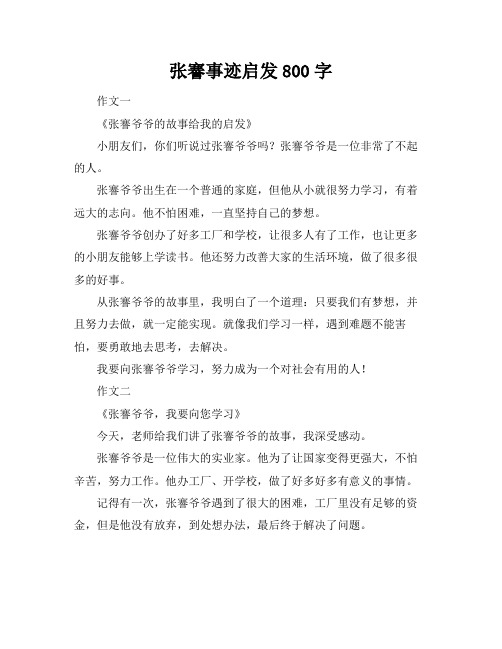 张謇事迹启发 800 字

作文一

《张謇爷爷的故事给我的启发》

小朋友们，你们听说过张謇爷爷吗？张謇爷爷是一位非常了不起的人。

张謇爷爷出生在一个普通的家庭，但他从小就很努力学习，有着远大的志向。他不怕困难，一直坚持自己的梦想。

张謇爷爷创办了好多工厂和学校，让很多人有了工作，也让更多的小朋友能够上学读书。他还努力改善大家的生活环境，做了很多很多的好事。

从张謇爷爷的故事里，我明白了一个道理：只要我们有梦想，并且努力去做，就一定能实现。就像我们学习一样，遇到难题不能害怕，要勇敢地去思考，去解决。

我要向张謇爷爷学习，努力成为一个对社会有用的人！

作文二

《张謇爷爷，我要向您学习》

今天，老师给我们讲了张謇爷爷的故事，我深受感动。

张謇爷爷是一位伟大的实业家。他为了让国家变得更强大，不怕辛苦，努力工作。他办工厂、开学校，做了好多好多有意义的事情。

记得有一次，张謇爷爷遇到了很大的困难，工厂里没有足够的资金，但是他没有放弃，到处想办法，最后终于解决了问题。